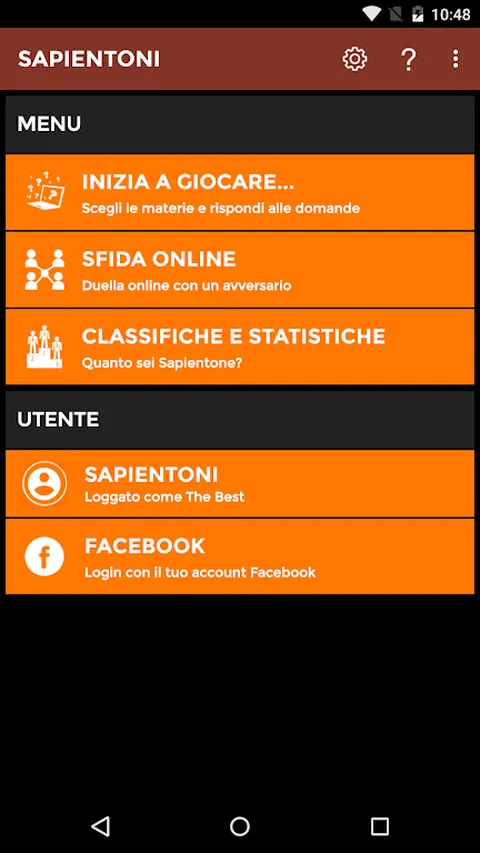 10:48

SAPIENTONI

?

MENU

INIZIA A GIOCARE...
Scegli le materie e rispondi alle domande

SFIDA ONLINE
Duella online con un avversario

CLASSIFICHE E STATISTICHE
Quanto sei Sapientone?

UTENTE

SAPIENTONI
Loggato come The Best

FACEBOOK
Login con il tuo account Facebook